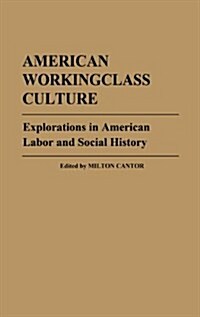 AMERICAN WORKINGCLASS CULTURE

Explorations in American Labor and Social History

Edited by MILTON CANTOR